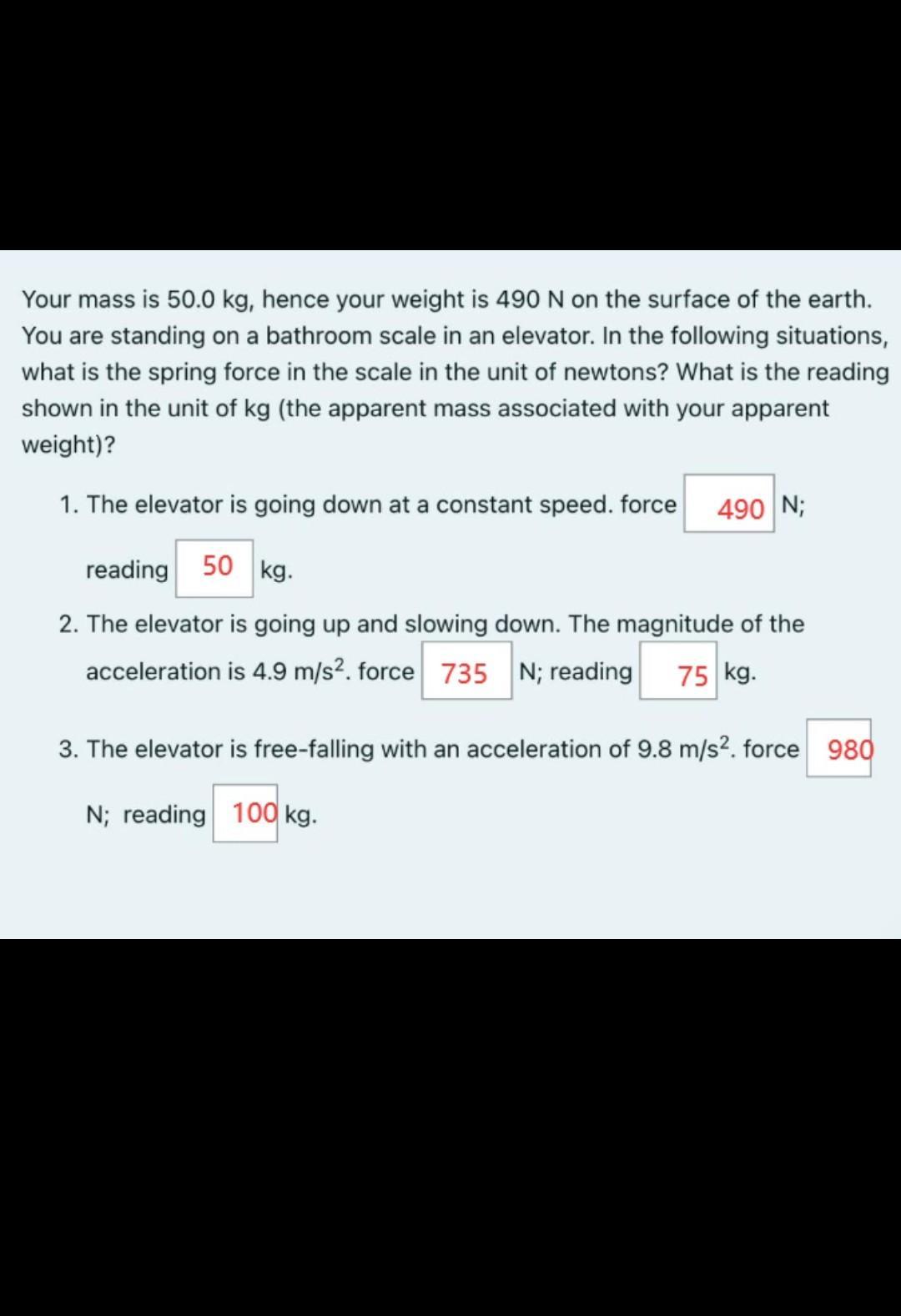 Your mass is 50.0 kg, hence your weight is 490 N on the surface of the earth. You are standing on a bathroom scale in an elevator. In the following situations, what is the spring force in the scale in the unit of newtons? What is the reading shown in the unit of kg (the apparent mass associated with your apparent weight)?

1. The elevator is going down at a constant speed. force 490 N; reading 50 kg.

2. The elevator is going up and slowing down. The magnitude of the acceleration is 4.9 m/s$^2$. force 735 N; reading 75 kg.

3. The elevator is free-falling with an acceleration of 9.8 m/s$^2$. force 980 N; reading 100 kg.